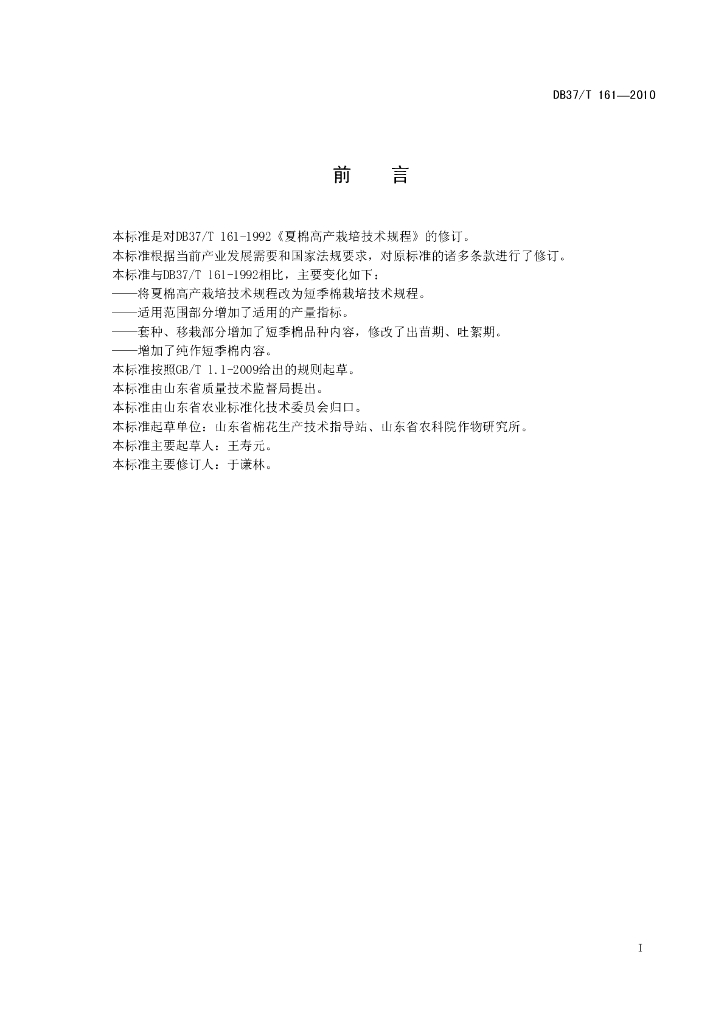 DB37/T 161—2010

前　言

本标准是对DB37/T 161-1992《夏棉高产栽培技术规程》的修订。

本标准根据当前产业发展需要和国家法规要求，对原标准的诸多条款进行了修订。

本标准与DB37/T 161-1992相比，主要变化如下：

——将夏棉高产栽培技术规程改为短季棉栽培技术规程。

——适用范围部分增加了适用的产量指标。

——套种、移栽部分增加了短季棉品种内容，修改了出苗期、吐絮期。

——增加了纯作短季棉内容。

本标准按照GB/T 1.1-2009给出的规则起草。

本标准由山东省质量技术监督局提出。

本标准由山东省农业标准化技术委员会归口。

本标准起草单位：山东省棉花生产技术指导站、山东省农科院作物研究所。

本标准主要起草人：王寿元。

本标准主要修订人：于谦林。

I